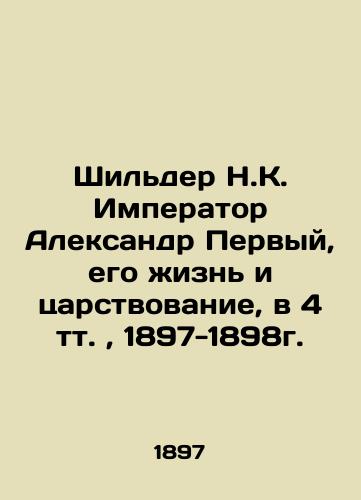 Шильдер Н.К. Император Александр Первый, его жизнь и царствование, в 4 тт. , 1897-1898г.

1897